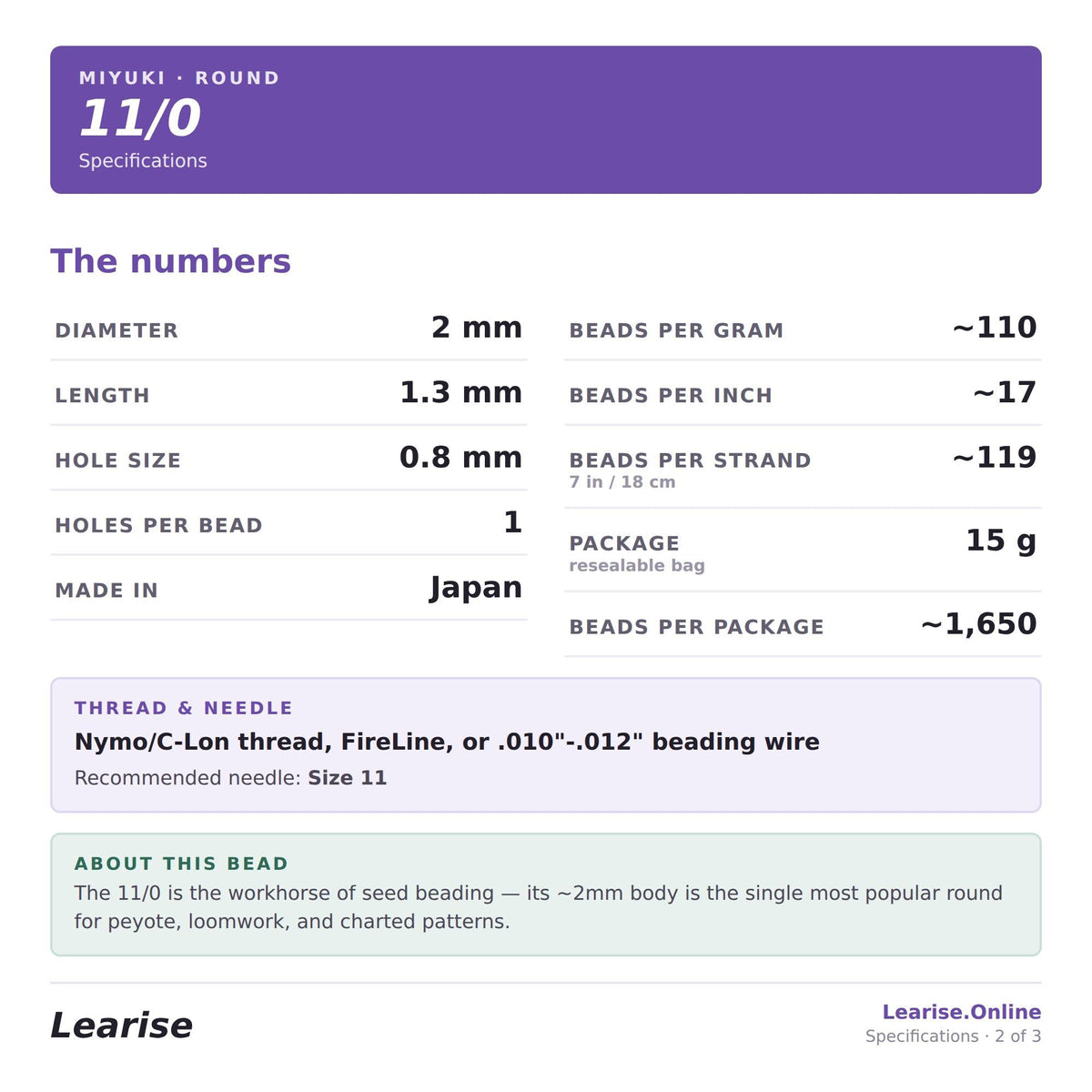 MIYUKI · ROUND
11/0
Specifications

The numbers

DIAMETER
2 mm

LENGTH
1.3 mm

HOLE SIZE
0.8 mm

HOLES PER BEAD
1

MADE IN
Japan

BEADS PER GRAM
~110

BEADS PER INCH
~17

BEADS PER STRAND
7 in / 18 cm
~119

PACKAGE
resealable bag
15 g

BEADS PER PACKAGE
~1,650

THREAD & NEEDLE
Nymo/C-Lon thread, FireLine, or .010"-.012" beading wire
Recommended needle: Size 11

ABOUT THIS BEAD
The 11/0 is the workhorse of seed beading — its ~2mm body is the single most popular round for peyote, loomwork, and charted patterns.

Learise

Learise.Online
Specifications · 2 of 3